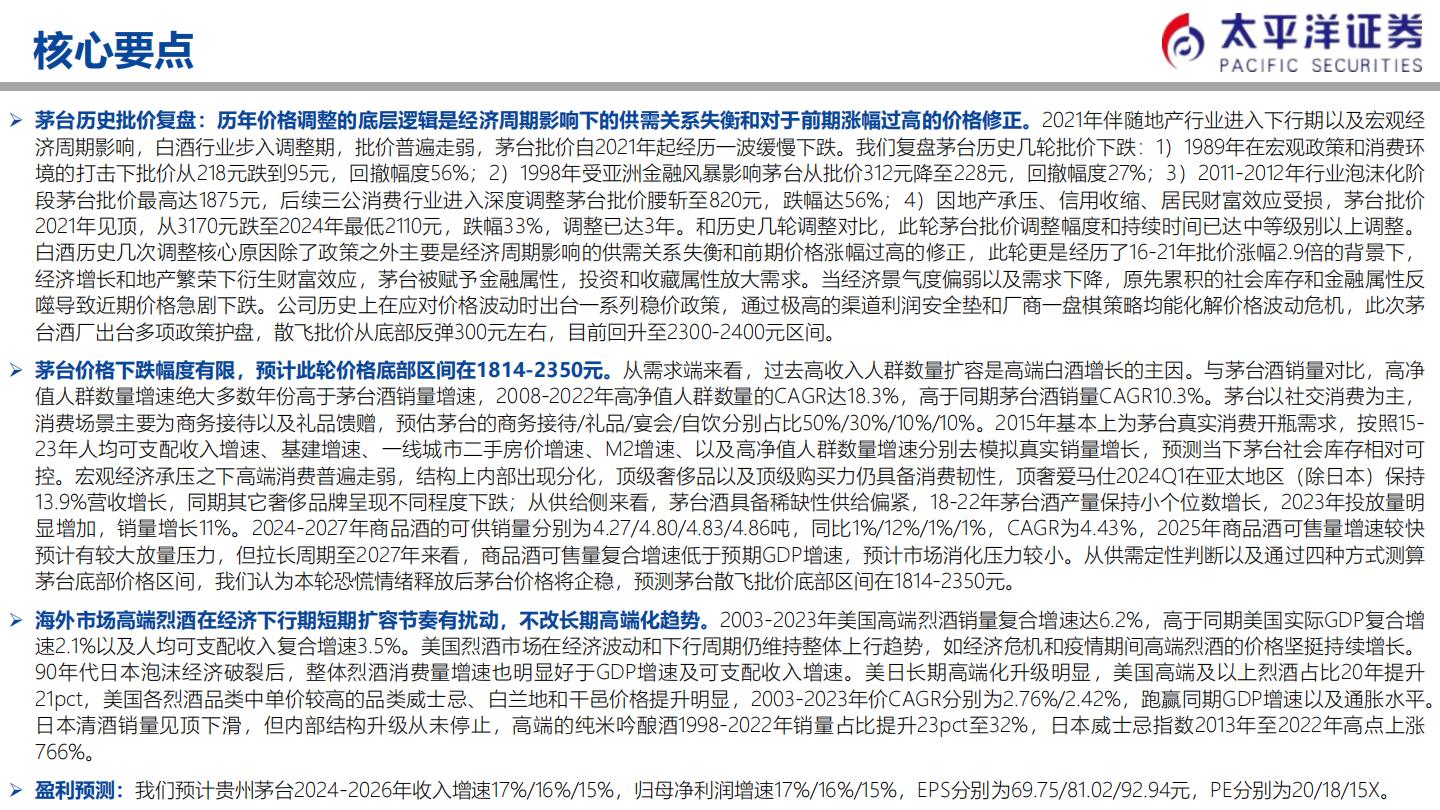 核心要点

太平洋证券
PACIFIC SECURITIES

➢ 茅台历史批价复盘：历年价格调整的底层逻辑是经济周期影响下的供需关系失衡和对于前期涨幅过高的价格修正。2021年伴随地产行业进入下行期以及宏观经济周期影响，白酒行业步入调整期，批价普遍走弱，茅台批价自2021年起经历一波缓慢下跌。我们复盘茅台历史几轮批价下跌：1）1989年在宏观政策和消费环境的打击下批价从218元跌到95元，回撤幅度56%；2）1998年受亚洲金融风暴影响茅台从批价312元降至228元，回撤幅度27%；3）2011-2012年行业泡沫化阶段茅台批价最高达1875元，后续三公消费行业进入深度调整茅台批价腰斩至820元，跌幅达56%；4）因地产承压、信用收缩、居民财富效应受损，茅台批价2021年见顶，从3170元跌至2024年最低2110元，跌幅33%，调整已达3年。和历史几轮调整对比，此轮茅台批价调整幅度和持续时间已达中等级别以上调整。白酒历史几次调整核心原因除了政策之外主要是经济周期影响的供需关系失衡和前期价格涨幅过高的修正，此轮更是经历了16-21年批价涨幅2.9倍的背景下，经济增长和地产繁荣下衍生财富效应，茅台被赋予金融属性，投资和收藏属性放大需求。当经济景气度偏弱以及需求下降，原先累积的社会库存和金融属性反噬导致近期价格急剧下跌。公司历史上在应对价格波动时出台一系列稳价政策，通过极高的渠道利润安全垫和厂商一盘棋策略均能化解价格波动危机，此次茅台酒厂出台多项政策护盘，散飞批价从底部反弹300元左右，目前回升至2300-2400元区间。

➢ 茅台价格下跌幅度有限，预计此轮价格底部区间在1814-2350元。从需求端来看，过去高收入人群数量扩容是高端白酒增长的主因。与茅台酒销量对比，高净值人群数量增速绝大多数年份高于茅台酒销量增速，2008-2022年高净值人群数量的CAGR达18.3%，高于同期茅台酒销量CAGR10.3%。茅台以社交消费为主，消费场景主要为商务接待以及礼品馈赠，预估茅台的商务接待/礼品/宴会/自饮分别占比50%/30%/10%/10%。2015年基本上为茅台真实消费开瓶需求，按照15-23年人均可支配收入增速、基建增速、一线城市二手房价增速、M2增速、以及高净值人群数量增速分别去模拟真实销量增长，预测当下茅台社会库存相对可控。宏观经济承压之下高端消费普遍走弱，结构上内部出现分化，顶级奢侈品以及顶级购买力仍具备消费韧性，顶奢爱马仕2024Q1在亚太地区（除日本）保持13.9%营收增长，同期其它奢侈品牌呈现不同程度下跌；从供给侧来看，茅台酒具备稀缺性供给偏紧，18-22年茅台酒产量保持小个位数增长，2023年投放量明显增加，销量增长11%。2024-2027年商品酒的可供销量分别为4.27/4.80/4.83/4.86吨，同比1%/12%/1%/1%，CAGR为4.43%，2025年商品酒可售量增速较快预计有较大放量压力，但拉长周期至2027年来看，商品酒可售量复合增速低于预期GDP增速，预计市场消化压力较小。从供需定性判断以及通过四种方式测算茅台底部价格区间，我们认为本轮恐慌情绪释放后茅台价格将企稳，预测茅台散飞批价底部区间在1814-2350元。

➢ 海外市场高端烈酒在经济下行期短期扩容节奏有扰动，不改长期高端化趋势。2003-2023年美国高端烈酒销量复合增速达6.2%，高于同期美国实际GDP复合增速2.1%以及人均可支配收入复合增速3.5%。美国烈酒市场在经济波动和下行周期仍维持整体上行趋势，如经济危机和疫情期间高端烈酒的价格坚挺持续增长。90年代日本泡沫经济破裂后，整体烈酒消费量增速也明显好于GDP增速及可支配收入增速。美日长期高端化升级明显，美国高端及以上烈酒占比20年提升21pct，美国各烈酒品类中单价较高的品类威士忌、白兰地和干邑价格提升明显，2003-2023年价CAGR分别为2.76%/2.42%，跑赢同期GDP增速以及通胀水平。日本清酒销量见顶下滑，但内部结构升级从未停止，高端的纯米吟酿酒1998-2022年销量占比提升23pct至32%，日本威士忌指数2013年至2022年高点上涨766%。

➢ 盈利预测：我们预计贵州茅台2024-2026年收入增速17%/16%/15%，归母净利润增速17%/16%/15%，EPS分别为69.75/81.02/92.94元，PE分别为20/18/15X。